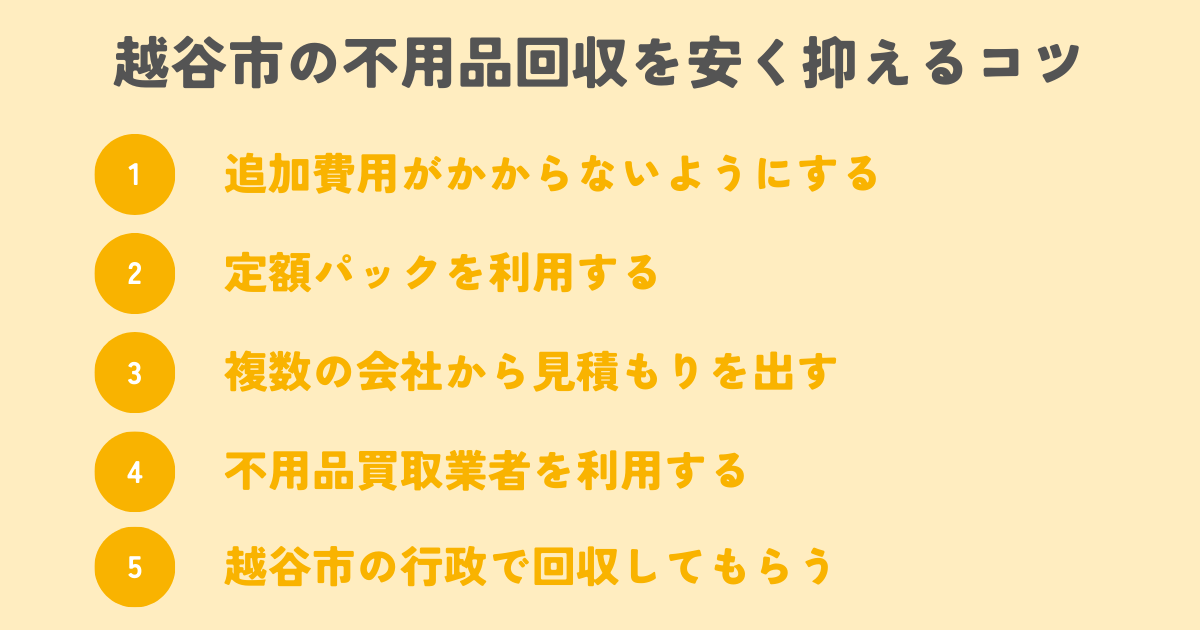 越谷市の不用品回収を安く抑えるコツ

1 追加費用がかからないようにする

2 定額パックを利用する

3 複数の会社から見積もりを出す

4 不用品買取業者を利用する

5 越谷市の行政で回収してもらう